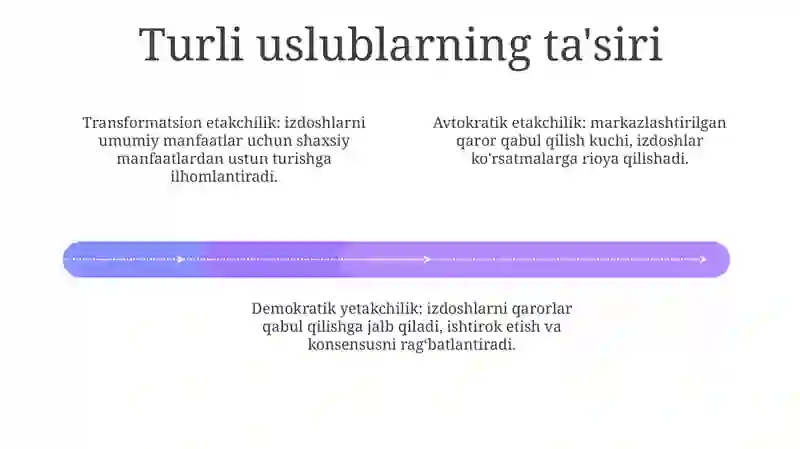 Turli uslublarning ta'siri

Transformatsion etakchilik: izdoshlarni umumiy manfaatlar uchun shaxsiy manfaatlardan ustun turishga ilhomlantiradi.

Avtokratik etakchilik: markazlashtirilgan qaror qabul qilish kuchi, izdoshlar ko'rsatmalarga rioya qilishadi.

Demokratik yetakchilik: izdoshlarni qarorlar qabul qilishga jalb qiladi, ishtirok etish va konsensusni rag'batlantiradi.